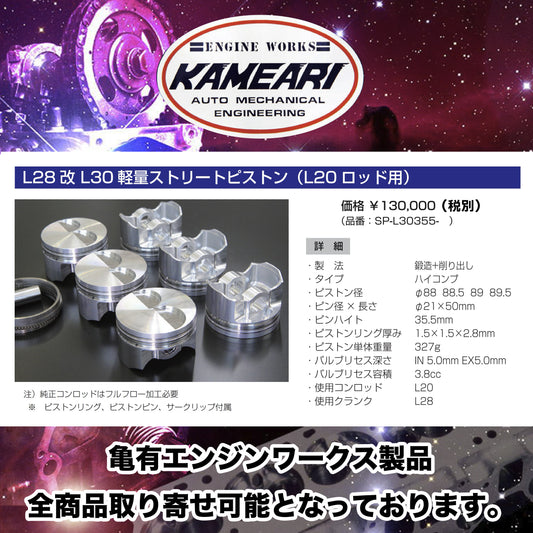 ENGINE WORKS
KAMEARI
AUTO MECHANICAL ENGINEERING

L28 改 L30 軽量ストリートピストン（L20 ロッド用）

価格 ￥130,000（税別）
（品番：SP-L30355-　）

詳 細

| ・製　法 | 鍛造+削り出し |
|---|---|
| ・タイプ | ハイコンプ |
| ・ピストン径 | φ88 88.5 89 89.5 |
| ・ピン径 × 長さ | φ21×50mm |
| ・ピンハイト | 35.5mm |
| ・ピストンリング厚み | 1.5×1.5×2.8mm |
| ・ピストン単体重量 | 327g |
| ・バルブリセス深さ | IN 5.0mm EX5.0mm |
| ・バルブリセス容積 | 3.8cc |
| ・使用コンロッド | L20 |
| ・使用クランク | L28 |

注）純正コンロッドはフルフロー加工必要
※　ピストンリング、ピストンピン、サークリップ付属

亀有エンジンワークス製品
全商品取り寄せ可能となっております。